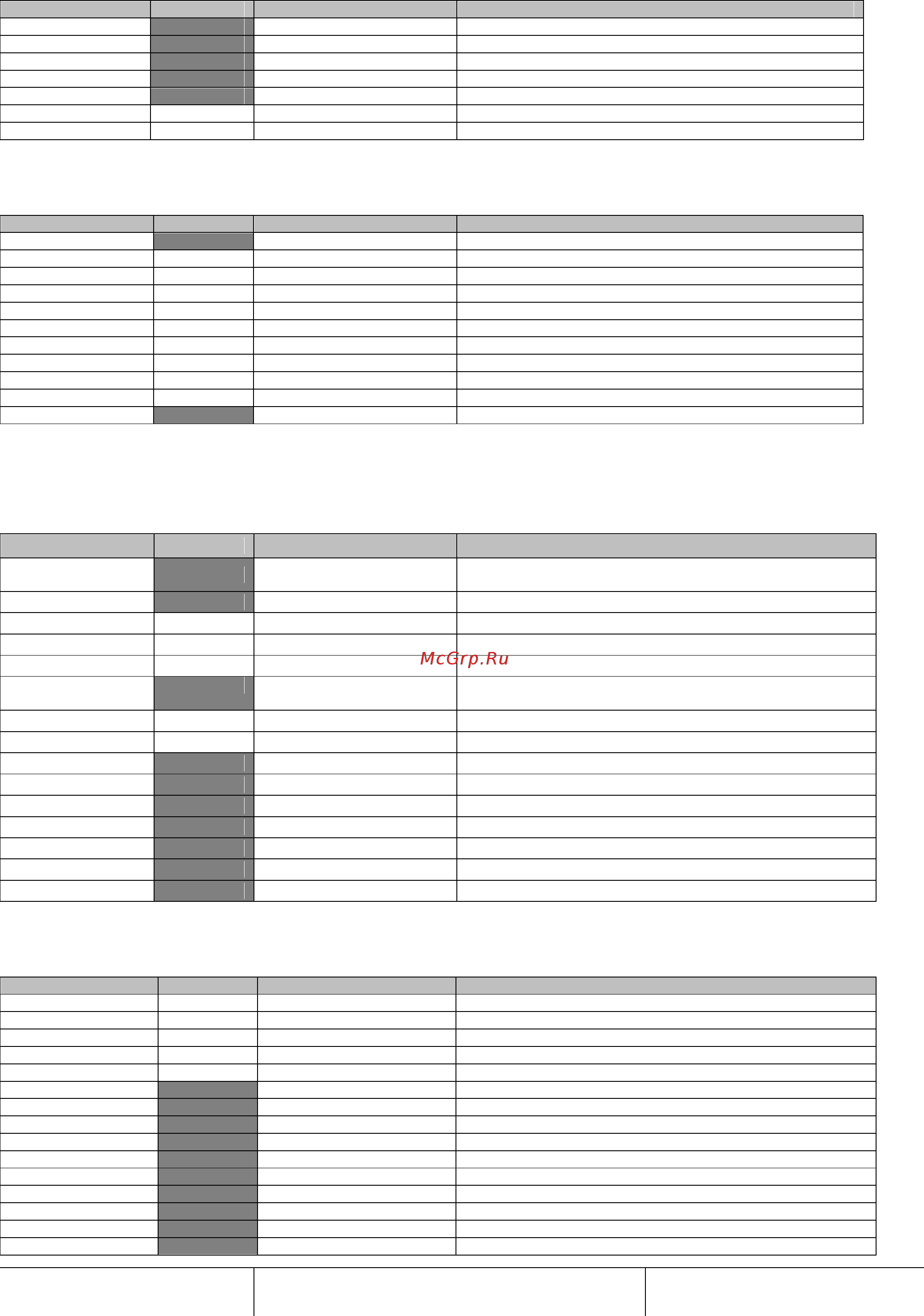 McGrp.Ru